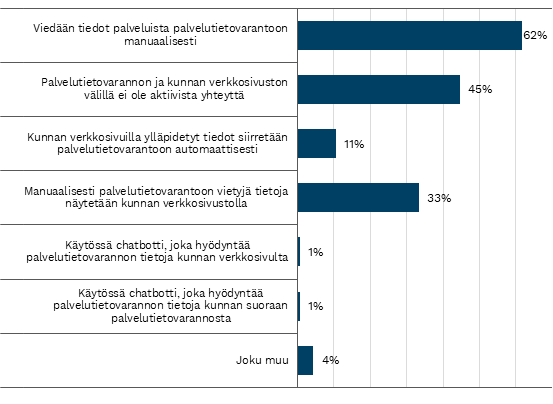 Viedään tiedot palveluista palvelutietovarantoon manuaalisesti
62%

Palvelutietovarannon ja kunnan verkkosivuston välillä ei ole aktiivista yhteyttä
45%

Kunnan verkkosivuilla ylläpidetyt tiedot siirretään palvelutietovarantoon automaattisesti
11%

Manuaalisesti palvelutietovarantoon vietyjä tietoja näytetään kunnan verkkosivustolla
33%

Käytössä chatbotti, joka hyödyntää palvelutietovarannon tietoja kunnan verkkosivulta
1%

Käytössä chatbotti, joka hyödyntää palvelutietovarannon tietoja kunnan suoraan palvelutietovarannosta
1%

Joku muu
4%